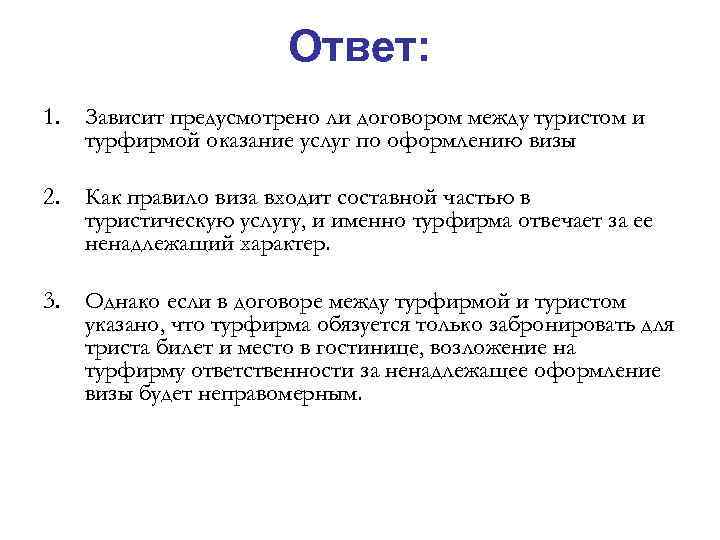 Ответ:

1. Зависит предусмотрено ли договором между туристом и турфирмой оказание услуг по оформлению визы

2. Как правило виза входит составной частью в туристическую услугу, и именно турфирма отвечает за ее ненадлежащий характер.

3. Однако если в договоре между турфирмой и туристом указано, что турфирма обязуется только забронировать для триста билет и место в гостинице, возложение на турфирму ответственности за ненадлежащее оформление визы будет неправомерным.